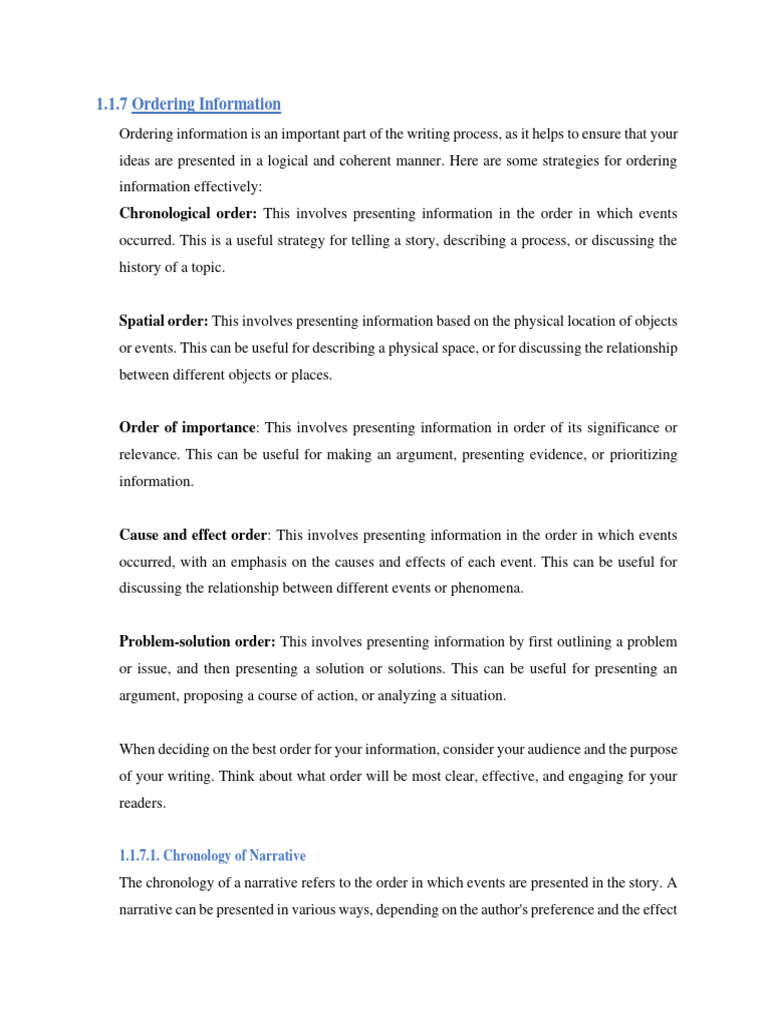 1.1.7 Ordering Information

Ordering information is an important part of the writing process, as it helps to ensure that your ideas are presented in a logical and coherent manner. Here are some strategies for ordering information effectively:

Chronological order: This involves presenting information in the order in which events occurred. This is a useful strategy for telling a story, describing a process, or discussing the history of a topic.

Spatial order: This involves presenting information based on the physical location of objects or events. This can be useful for describing a physical space, or for discussing the relationship between different objects or places.

Order of importance: This involves presenting information in order of its significance or relevance. This can be useful for making an argument, presenting evidence, or prioritizing information.

Cause and effect order: This involves presenting information in the order in which events occurred, with an emphasis on the causes and effects of each event. This can be useful for discussing the relationship between different events or phenomena.

Problem-solution order: This involves presenting information by first outlining a problem or issue, and then presenting a solution or solutions. This can be useful for presenting an argument, proposing a course of action, or analyzing a situation.

When deciding on the best order for your information, consider your audience and the purpose of your writing. Think about what order will be most clear, effective, and engaging for your readers.

1.1.7.1. Chronology of Narrative

The chronology of a narrative refers to the order in which events are presented in the story. A narrative can be presented in various ways, depending on the author's preference and the effect